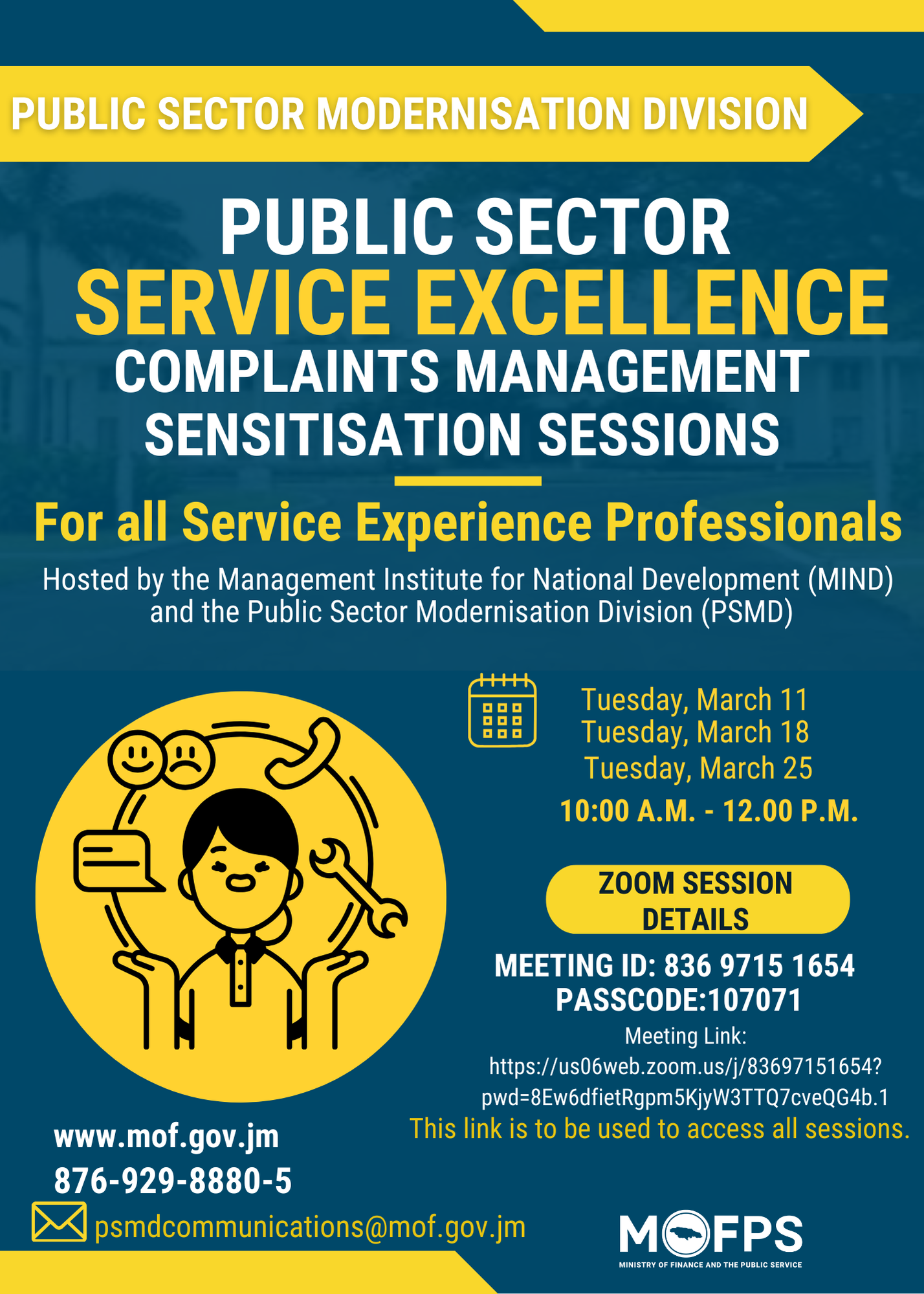 PUBLIC SECTOR MODERNISATION DIVISION

PUBLIC SECTOR
SERVICE EXCELLENCE
COMPLAINTS MANAGEMENT
SENSITISATION SESSIONS

For all Service Experience Professionals

Hosted by the Management Institute for National Development (MIND) and the Public Sector Modernisation Division (PSMD)

Tuesday, March 11
Tuesday, March 18
Tuesday, March 25
10:00 A.M. - 12.00 P.M.

ZOOM SESSION DETAILS

MEETING ID: 836 9715 1654
PASSCODE:107071
Meeting Link:
https://us06web.zoom.us/j/83697151654?pwd=8Ew6dfietRgpm5KjyW3TTQ7cveQG4b.1
This link is to be used to access all sessions.

www.mof.gov.jm
876-929-8880-5
psmdcommunications@mof.gov.jm

MOFPS
MINISTRY OF FINANCE AND THE PUBLIC SERVICE